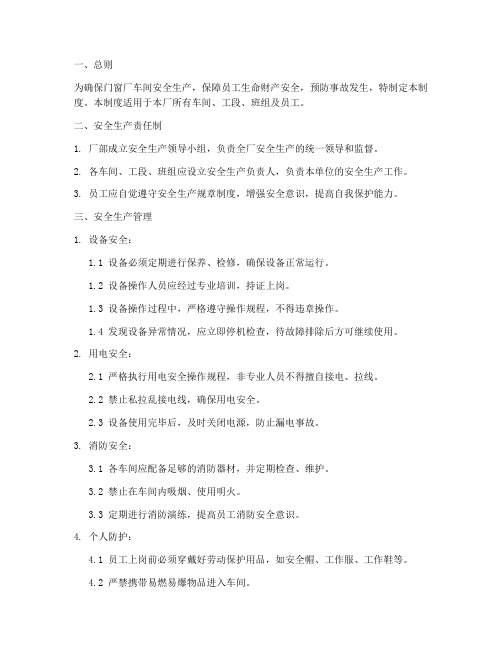 一、总则

为确保门窗厂车间安全生产，保障员工生命财产安全，预防事故发生，特制定本制度。本制度适用于本厂所有车间、工段、班组及员工。

二、安全生产责任制

1. 厂部成立安全生产领导小组，负责全厂安全生产的统一领导和监督。

2. 各车间、工段、班组应设立安全生产负责人，负责本单位的安全生产工作。

3. 员工应自觉遵守安全生产规章制度，增强安全意识，提高自我保护能力。

三、安全生产管理

1. 设备安全：

1.1 设备必须定期进行保养、检修，确保设备正常运行。

1.2 设备操作人员应经过专业培训，持证上岗。

1.3 设备操作过程中，严格遵守操作规程，不得违章操作。

1.4 发现设备异常情况，应立即停机检查，待故障排除后方可继续使用。

2. 用电安全：

2.1 严格执行用电安全操作规程，非专业人员不得擅自接电、拉线。

2.2 禁止私拉乱接电线，确保用电安全。

2.3 设备使用完毕后，及时关闭电源，防止漏电事故。

3. 消防安全：

3.1 各车间应配备足够的消防器材，并定期检查、维护。

3.2 禁止在车间内吸烟、使用明火。

3.3 定期进行消防演练，提高员工消防安全意识。

4. 个人防护：

4.1 员工上岗前必须穿戴好劳动保护用品，如安全帽、工作服、工作鞋等。

4.2 严禁携带易燃易爆物品进入车间。